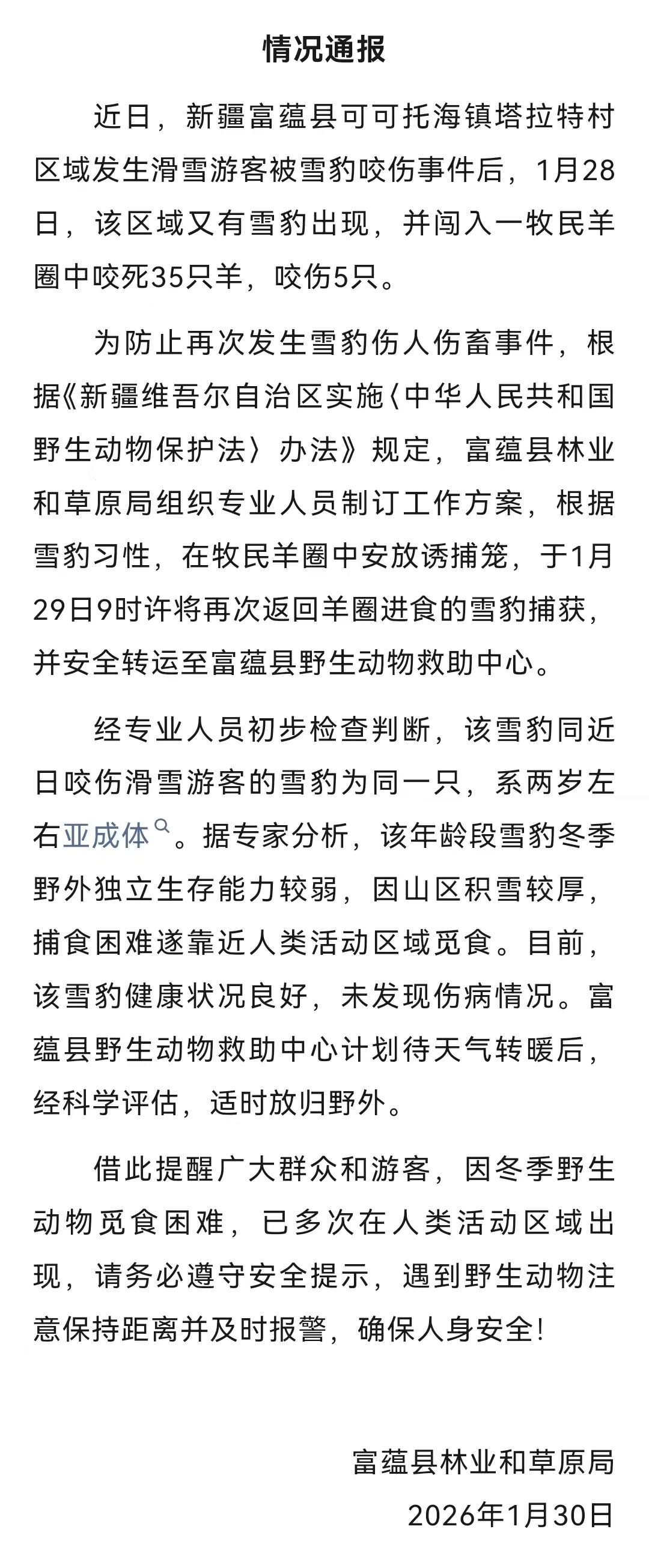 情况通报

近日，新疆富蕴县可可托海镇塔拉特村区域发生滑雪游客被雪豹咬伤事件后，1月28日，该区域又有雪豹出现，并闯入一牧民羊圈中咬死35只羊，咬伤5只。

为防止再次发生雪豹伤人伤畜事件，根据《新疆维吾尔自治区实施〈中华人民共和国野生动物保护法〉办法》规定，富蕴县林业和草原局组织专业人员制订工作方案，根据雪豹习性，在牧民羊圈中安放诱捕笼，于1月29日9时许将再次返回羊圈进食的雪豹捕获，并安全转运至富蕴县野生动物救助中心。

经专业人员初步检查判断，该雪豹同近日咬伤滑雪游客的雪豹为同一只，系两岁左右亚成体。据专家分析，该年龄段雪豹冬季野外独立生存能力较弱，因山区积雪较厚，捕食困难遂靠近人类活动区域觅食。目前，该雪豹健康状况良好，未发现伤病情况。富蕴县野生动物救助中心计划待天气转暖后，经科学评估，适时放归野外。

借此提醒广大群众和游客，因冬季野生动物觅食困难，已多次在人类活动区域出现，请务必遵守安全提示，遇到野生动物注意保持距离并及时报警，确保人身安全!

富蕴县林业和草原局
2026年1月30日